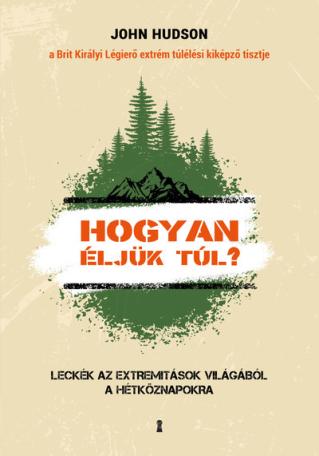 JOHN HUDSON

a Brit Királyi Légierő extrém túlélési kiképző tisztje

HOGYAN ÉLJÜK TÚL?

LECKÉK AZ EXTREMITÁSOK VILÁGÁBÓL A HÉTKÖZNAPOKRA